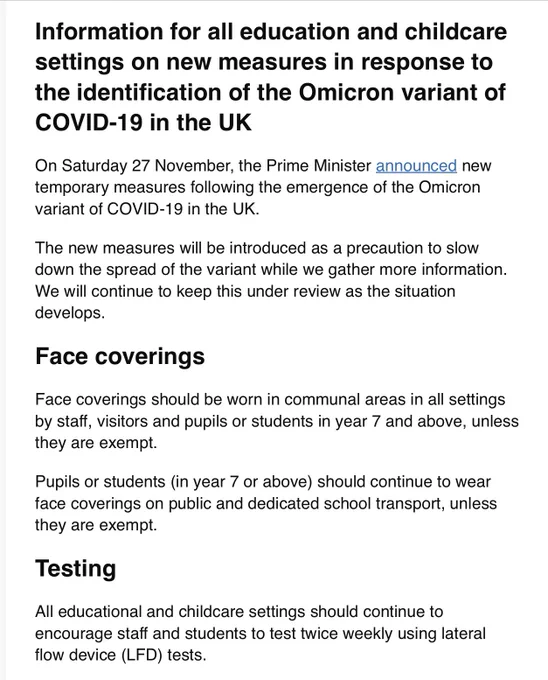 Information for all education and childcare settings on new measures in response to the identification of the Omicron variant of COVID-19 in the UK

On Saturday 27 November, the Prime Minister announced new temporary measures following the emergence of the Omicron variant of COVID-19 in the UK.

The new measures will be introduced as a precaution to slow down the spread of the variant while we gather more information. We will continue to keep this under review as the situation develops.

Face coverings

Face coverings should be worn in communal areas in all settings by staff, visitors and pupils or students in year 7 and above, unless they are exempt.

Pupils or students (in year 7 or above) should continue to wear face coverings on public and dedicated school transport, unless they are exempt.

Testing

All educational and childcare settings should continue to encourage staff and students to test twice weekly using lateral flow device (LFD) tests.